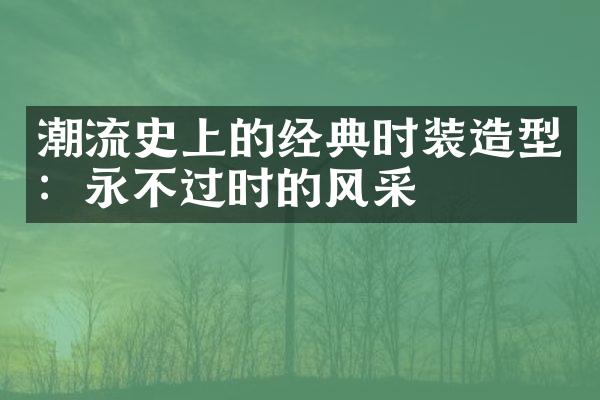 潮流史上的经典时装造型：永不过时的风采